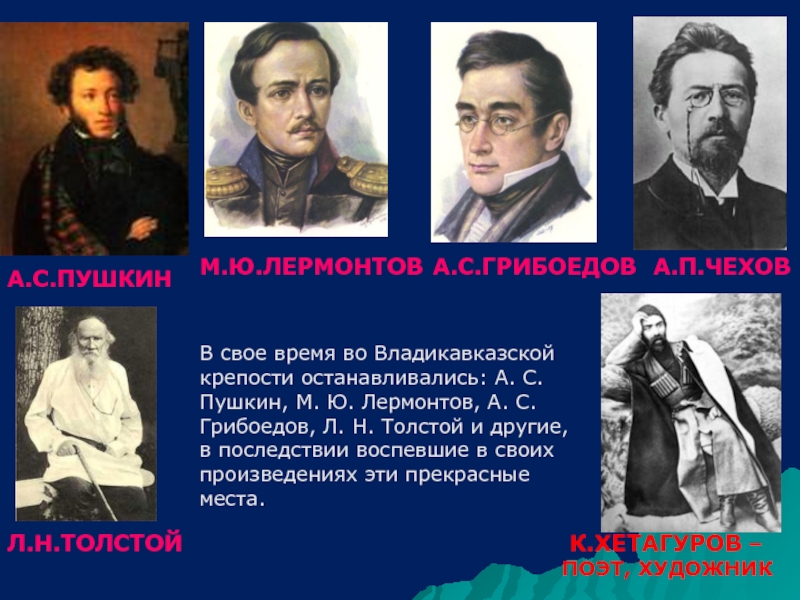 А.С.ПУШКИН

М.Ю.ЛЕРМОНТОВ

А.С.ГРИБОЕДОВ

А.П.ЧЕХОВ

Л.Н.ТОЛСТОЙ

В свое время во Владикавказской крепости останавливались: А. С. Пушкин, М. Ю. Лермонтов, А. С. Грибоедов, Л. Н. Толстой и другие, в последствии воспевшие в своих произведениях эти прекрасные места.

К.ХЕТАГУРОВ – ПОЭТ, ХУДОЖНИК